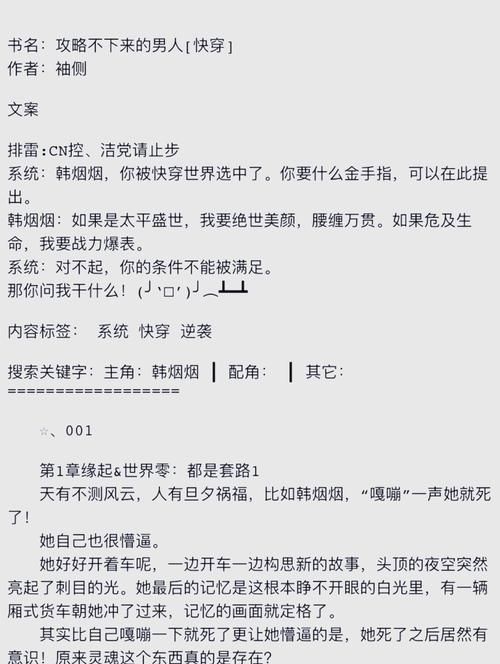 书名：攻略不下来的男人［快穿］
作者：袖侧

文案

排雷：CN控、洁党请止步
系统：韩烟烟，你被快穿世界选中了。你要什么金手指，可以在此提出。
韩烟烟：如果是太平盛世，我要绝世美颜，腰缠万贯。如果危及生命，我要战力爆表。
系统：对不起，你的条件不能被满足。
那你问我干什么！(╯‵□′)╯︵┻━┻

内容标签：　系统　快穿　逆袭

搜索关键字：主角：韩烟烟 ┃ 配角： ┃ 其它：
==================

☆、001

第1章缘起&世界零：都是套路1
天有不测风云，人有旦夕祸福，比如韩烟烟，“嘎嘣”一声她就死了！
她自己也很懵逼。
她好好开着车呢，一边开车一边构思新的故事，头顶的夜空突然亮起了刺目的光。她最后的记忆是这根本睁不开眼的白光里，有一辆厢式货车朝她冲了过来，记忆的画面就定格了。
其实比自己嘎嘣一下就死了更让她懵逼的是，她死了之后居然有意识！原来灵魂这个东西真的是存在？